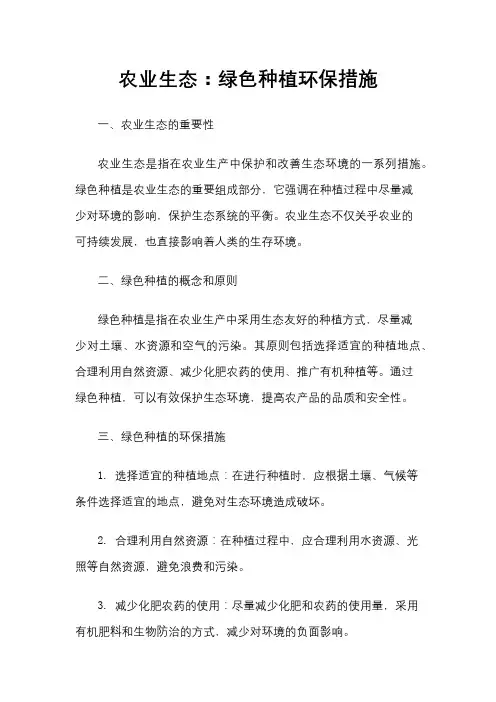 农业生态：绿色种植环保措施

一、农业生态的重要性

农业生态是指在农业生产中保护和改善生态环境的一系列措施。绿色种植是农业生态的重要组成部分，它强调在种植过程中尽量减少对环境的影响，保护生态系统的平衡。农业生态不仅关乎农业的可持续发展，也直接影响着人类的生存环境。

二、绿色种植的概念和原则

绿色种植是指在农业生产中采用生态友好的种植方式，尽量减少对土壤、水资源和空气的污染。其原则包括选择适宜的种植地点、合理利用自然资源、减少化肥农药的使用、推广有机种植等。通过绿色种植，可以有效保护生态环境，提高农产品的品质和安全性。

三、绿色种植的环保措施

1. 选择适宜的种植地点：在进行种植时，应根据土壤、气候等条件选择适宜的地点，避免对生态环境造成破坏。

2. 合理利用自然资源：在种植过程中，应合理利用水资源、光照等自然资源，避免浪费和污染。

3. 减少化肥农药的使用：尽量减少化肥和农药的使用量，采用有机肥料和生物防治的方式，减少对环境的负面影响。